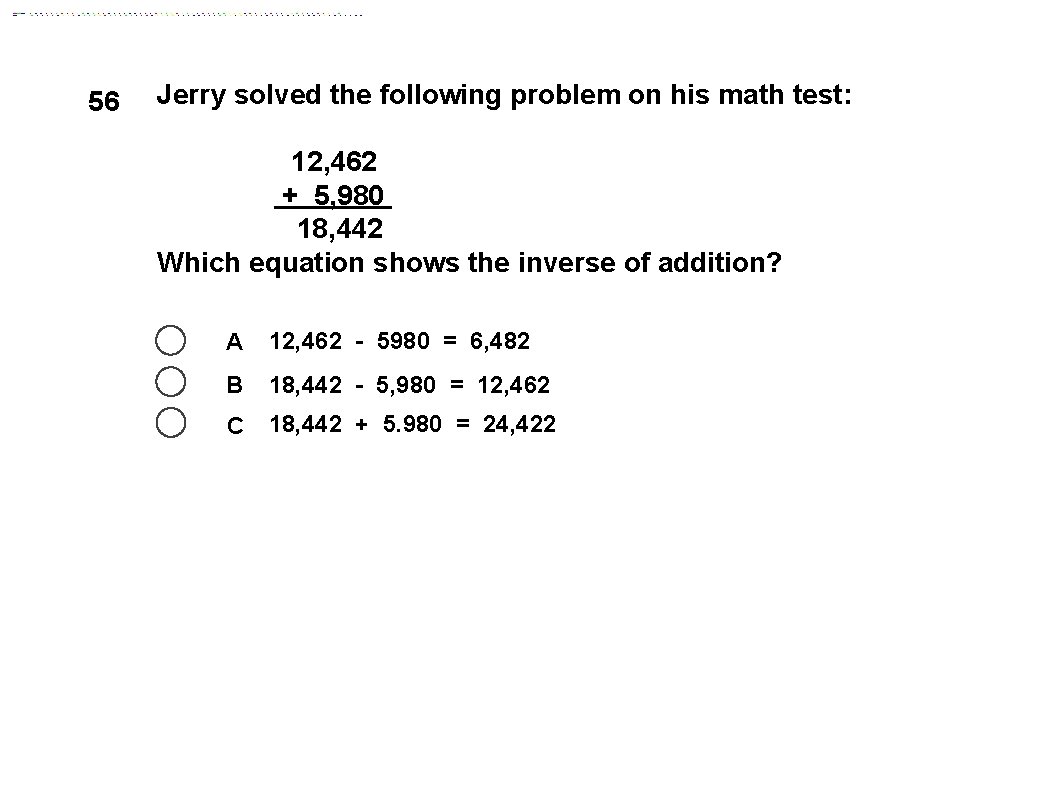 56 Jerry solved the following problem on his math test:

12,462
+ 5,980
18,442

Which equation shows the inverse of addition?

A 12,462 - 5980 = 6,482

B 18,442 - 5,980 = 12,462

C 18,442 + 5.980 = 24,422